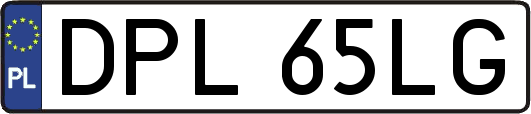 PL
DPL 65LG